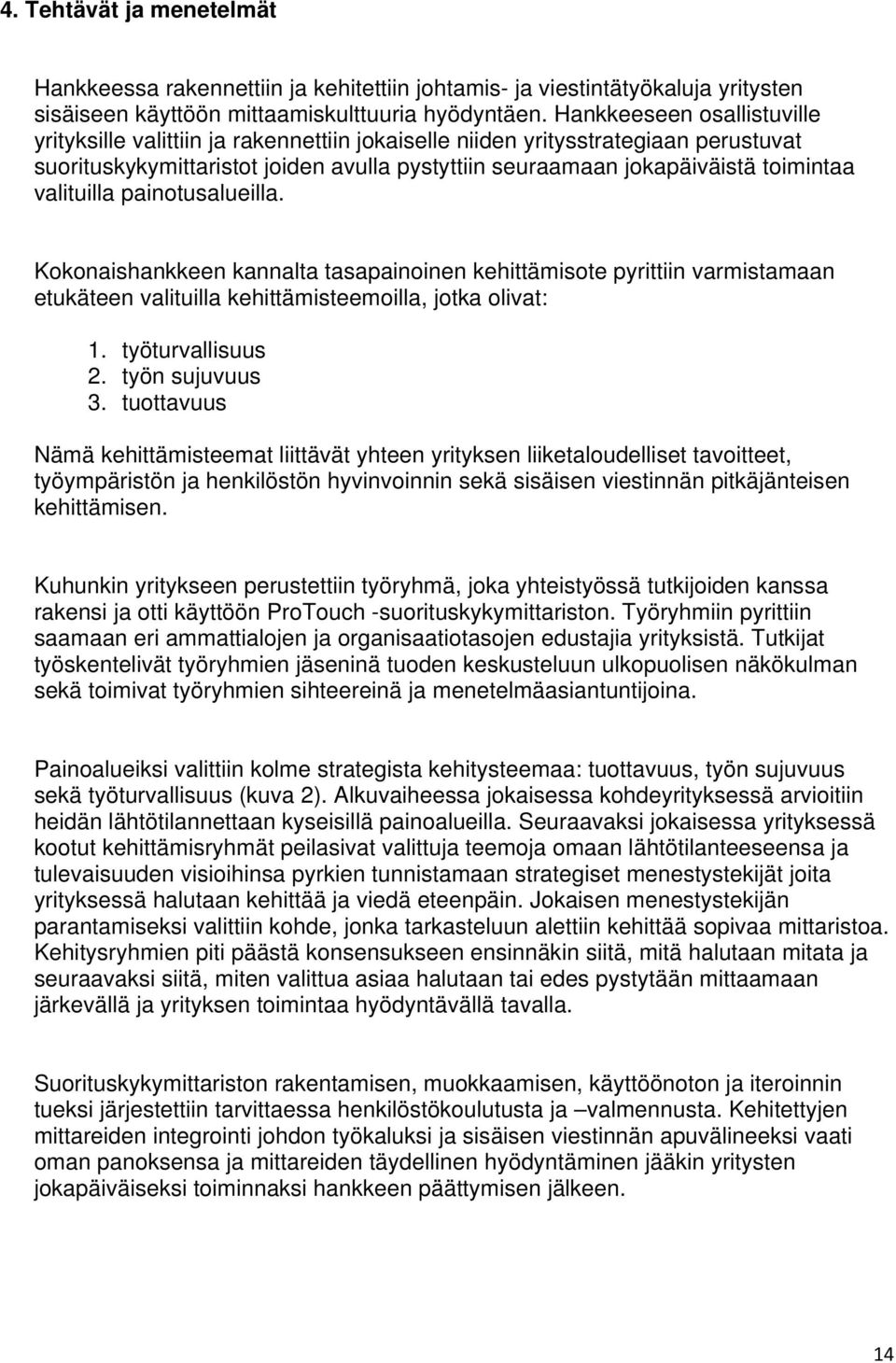 4. Tehtävät ja menetelmät

Hankkeessa rakennettiin ja kehitettiin johtamis- ja viestintätyökaluja yritysten sisäiseen käyttöön mittaamiskulttuuria hyödyntäen. Hankkeeseen osallistuville yrityksille valittiin ja rakennettiin jokaiselle niiden yritysstrategiaan perustuvat suorituskykymittaristot joiden avulla pystyttiin seuraamaan jokapäiväistä toimintaa valituilla painotusalueilla.

Kokonaishankkeen kannalta tasapainoinen kehittämisote pyrittiin varmistamaan etukäteen valituilla kehittämisteemoilla, jotka olivat:

1. työturvallisuus
2. työn sujuvuus
3. tuottavuus

Nämä kehittämisteemat liittävät yhteen yrityksen liiketaloudelliset tavoitteet, työympäristön ja henkilöstön hyvinvoinnin sekä sisäisen viestinnän pitkäjänteisen kehittämisen.

Kuhunkin yritykseen perustettiin työryhmä, joka yhteistyössä tutkijoiden kanssa rakensi ja otti käyttöön ProTouch -suorituskykymittariston. Työryhmiin pyrittiin saamaan eri ammattialojen ja organisaatiotasojen edustajia yrityksistä. Tutkijat työskentelivät työryhmien jäseninä tuoden keskusteluun ulkopuolisen näkökulman sekä toimivat työryhmien sihteereinä ja menetelmäasiantuntijoina.

Painoalueiksi valittiin kolme strategista kehitysteemaa: tuottavuus, työn sujuvuus sekä työturvallisuus (kuva 2). Alkuvaiheessa jokaisessa kohdeyrityksessä arvioitiin heidän lähtötilannettaan kyseisillä painoalueilla. Seuraavaksi jokaisessa yrityksessä kootut kehittämisryhmät peilasivat valittuja teemoja omaan lähtötilanteeseensa ja tulevaisuuden visioihinsa pyrkien tunnistamaan strategiset menestystekijät joita yrityksessä halutaan kehittää ja viedä eteenpäin. Jokaisen menestystekijän parantamiseksi valittiin kohde, jonka tarkasteluun alettiin kehittää sopivaa mittaristoa. Kehitysryhmien piti päästä konsensukseen ensinnäkin siitä, mitä halutaan mitata ja seuraavaksi siitä, miten valittua asiaa halutaan tai edes pystytään mittaamaan järkevällä ja yrityksen toimintaa hyödyntävällä tavalla.

Suorituskykymittariston rakentamisen, muokkaamisen, käyttöönoton ja iteroinnin tueksi järjestettiin tarvittaessa henkilöstökoulutusta ja –valmennusta. Kehitettyjen mittareiden integrointi johdon työkaluksi ja sisäisen viestinnän apuvälineeksi vaati oman panoksensa ja mittareiden täydellinen hyödyntäminen jääkin yritysten jokapäiväiseksi toiminnaksi hankkeen päättymisen jälkeen.

14